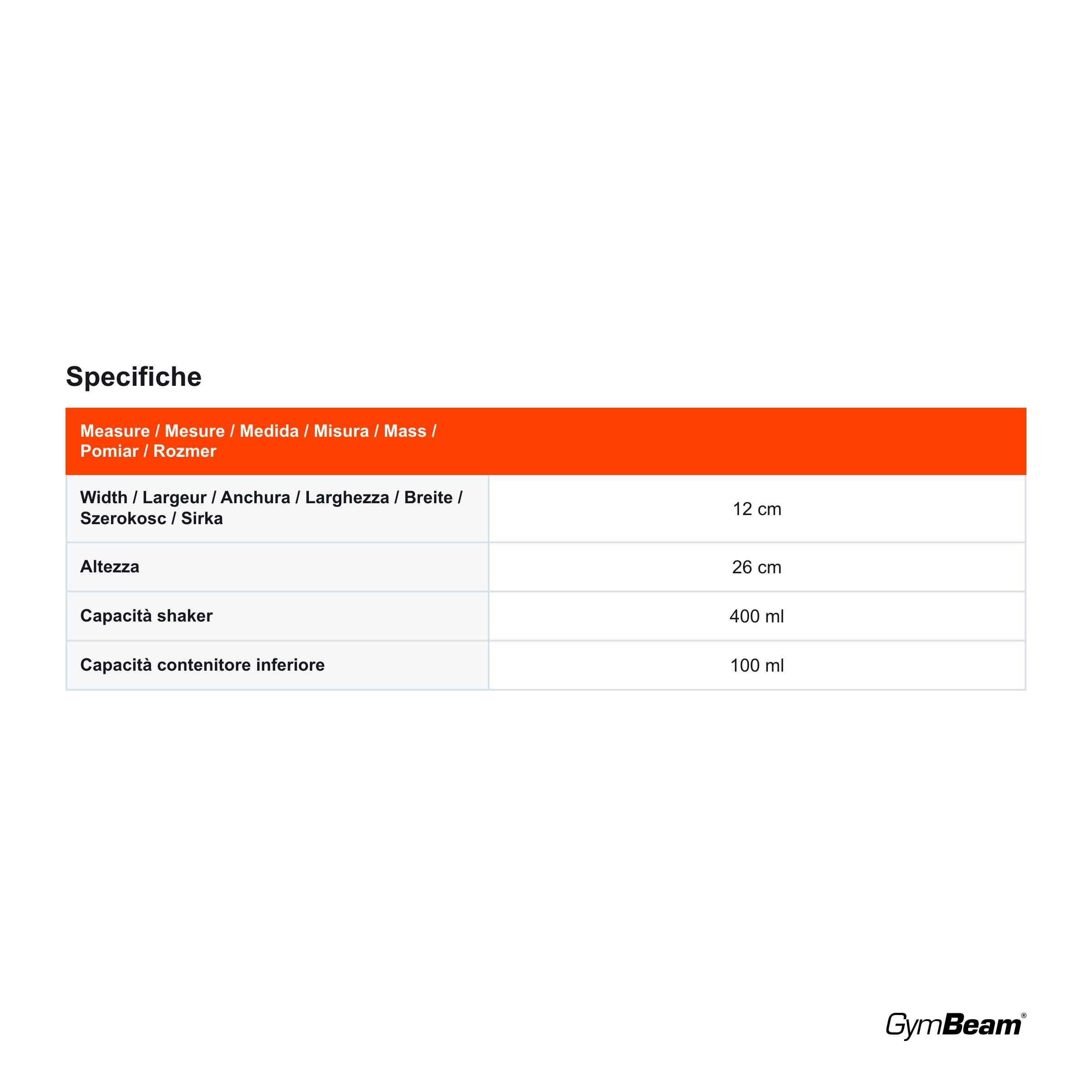 Specifiche

| Measure / Mesure / Medida / Misura / Mass / Pomiar / Rozmer | |
|---|---|
| Width / Largeur / Anchura / Larghezza / Breite / Szerokosc / Sirka | 12 cm |
| Altezza | 26 cm |
| Capacità shaker | 400 ml |
| Capacità contenitore inferiore | 100 ml |

GymBeam®